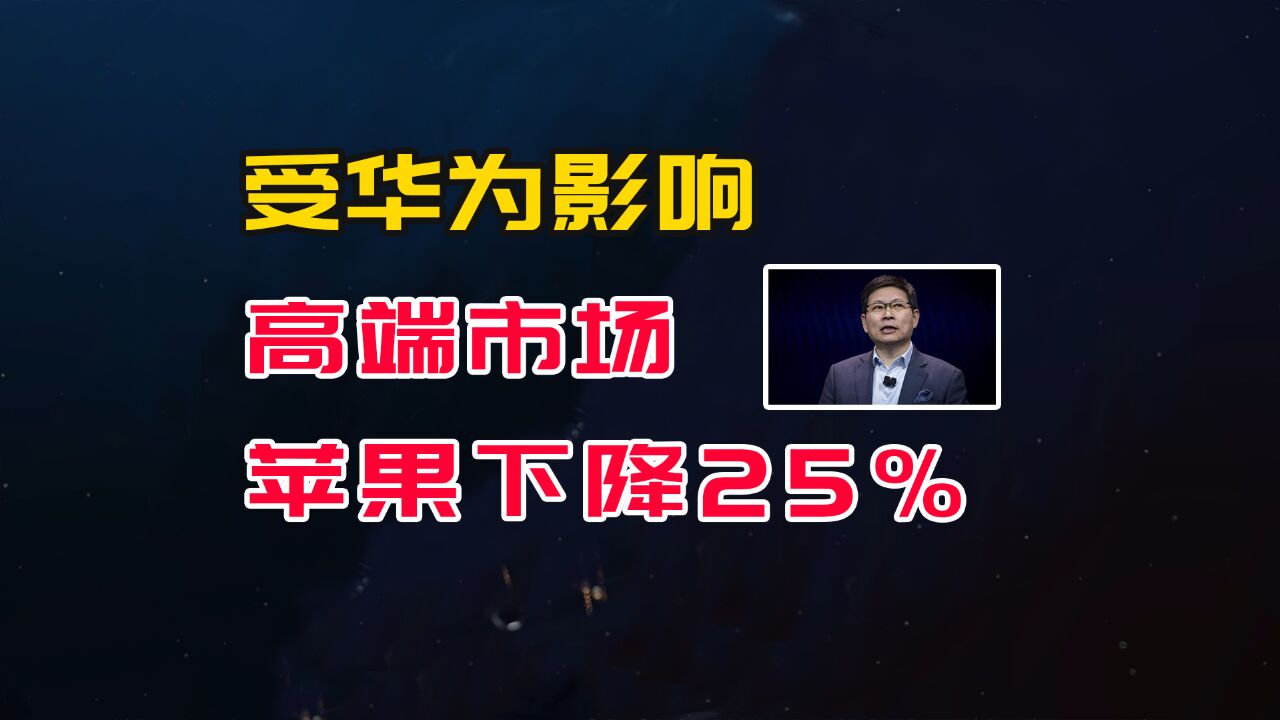 受华为影响

高端市场

苹果下降25%